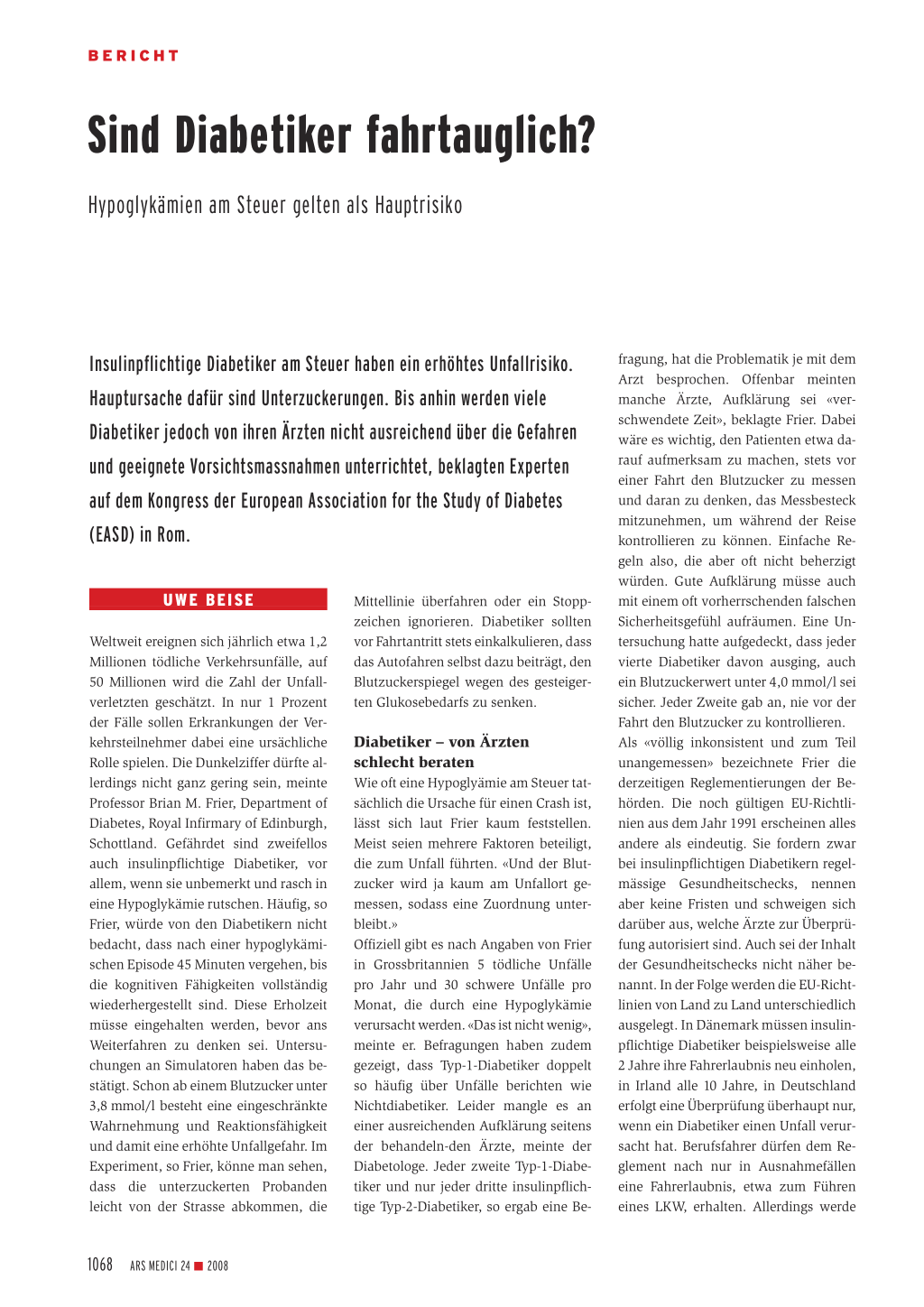 BERICHT

Sind Diabetiker fahrtauglich?

Hypoglykämien am Steuer gelten als Hauptrisiko

Insulinpflichtige Diabetiker am Steuer haben ein erhöhtes Unfallrisiko. Hauptursache dafür sind Unterzuckerungen. Bis anhin werden viele Diabetiker jedoch von ihren Ärzten nicht ausreichend über die Gefahren und geeignete Vorsichtsmassnahmen unterrichtet, beklagten Experten auf dem Kongress der European Association for the Study of Diabetes (EASD) in Rom.

UWE BEISE

Weltweit ereignen sich jährlich etwa 1,2 Millionen tödliche Verkehrsunfälle, auf 50 Millionen wird die Zahl der Unfallverletzten geschätzt. In nur 1 Prozent der Fälle sollen Erkrankungen der Verkehrsteilnehmer dabei eine ursächliche Rolle spielen. Die Dunkelziffer dürfte allerdings nicht ganz gering sein, meinte Professor Brian M. Frier, Department of Diabetes, Royal Infirmary of Edinburgh, Schottland. Gefährdet sind zweifellos auch insulinpflichtige Diabetiker, vor allem, wenn sie unbemerkt und rasch in eine Hypoglykämie rutschen. Häufig, so Frier, würde von den Diabetikern nicht bedacht, dass nach einer hypoglykämischen Episode 45 Minuten vergehen, bis die kognitiven Fähigkeiten vollständig wiederhergestellt sind. Diese Erholzeit müsse eingehalten werden, bevor ans Weiterfahren zu denken sei. Untersuchungen an Simulatoren haben das bestätigt. Schon ab einem Blutzucker unter 3,8 mmol/l besteht eine eingeschränkte Wahrnehmung und Reaktionsfähigkeit und damit eine erhöhte Unfallgefahr. Im Experiment, so Frier, könne man sehen, dass die unterzuckerten Probanden leicht von der Strasse abkommen, die Mittellinie überfahren oder ein Stoppzeichen ignorieren. Diabetiker sollten vor Fahrtantritt stets einkalkulieren, dass das Autofahren selbst dazu beiträgt, den Blutzuckerspiegel wegen des gesteigerten Glukosebedarfs zu senken.

Diabetiker – von Ärzten schlecht beraten

Wie oft eine Hypoglyämie am Steuer tatsächlich die Ursache für einen Crash ist, lässt sich laut Frier kaum feststellen. Meist seien mehrere Faktoren beteiligt, die zum Unfall führten. «Und der Blutzucker wird ja kaum am Unfallort gemessen, sodass eine Zuordnung unterbleibt.»
Offiziell gibt es nach Angaben von Frier in Grossbritannien 5 tödliche Unfälle pro Jahr und 30 schwere Unfälle pro Monat, die durch eine Hypoglykämie verursacht werden. «Das ist nicht wenig», meinte er. Befragungen haben zudem gezeigt, dass Typ-1-Diabetiker doppelt so häufig über Unfälle berichten wie Nichtdiabetiker. Leider mangle es an einer ausreichenden Aufklärung seitens der behandeln-den Ärzte, meinte der Diabetologe. Jeder zweite Typ-1-Diabetiker und nur jeder dritte insulinpflichtige Typ-2-Diabetiker, so ergab eine Befragung, hat die Problematik je mit dem Arzt besprochen. Offenbar meinten manche Ärzte, Aufklärung sei «verschwendete Zeit», beklagte Frier. Dabei wäre es wichtig, den Patienten etwa darauf aufmerksam zu machen, stets vor einer Fahrt den Blutzucker zu messen und daran zu denken, das Messbesteck mitzunehmen, um während der Reise kontrollieren zu können. Einfache Regeln also, die aber oft nicht beherzigt würden. Gute Aufklärung müsse auch mit einem oft vorherrschenden falschen Sicherheitsgefühl aufräumen. Eine Untersuchung hatte aufgedeckt, dass jeder vierte Diabetiker davon ausging, auch ein Blutzuckerwert unter 4,0 mmol/l sei sicher. Jeder Zweite gab an, nie vor der Fahrt den Blutzucker zu kontrollieren.
Als «völlig inkonsistent und zum Teil unangemessen» bezeichnete Frier die derzeitigen Reglementierungen der Behörden. Die noch gültigen EU-Richtlinien aus dem Jahr 1991 erscheinen alles andere als eindeutig. Sie fordern zwar bei insulinpflichtigen Diabetikern regelmässige Gesundheitschecks, nennen aber keine Fristen und schweigen sich darüber aus, welche Ärzte zur Überprüfung autorisiert sind. Auch sei der Inhalt der Gesundheitschecks nicht näher benannt. In der Folge werden die EU-Richtlinien von Land zu Land unterschiedlich ausgelegt. In Dänemark müssen insulinpflichtige Diabetiker beispielsweise alle 2 Jahre ihre Fahrerlaubnis neu einholen, in Irland alle 10 Jahre, in Deutschland erfolgt eine Überprüfung überhaupt nur, wenn ein Diabetiker einen Unfall verursacht hat. Berufsfahrer dürfen dem Reglement nach nur in Ausnahmefällen eine Fahrerlaubnis, etwa zum Führen eines LKW, erhalten. Allerdings werde

1068 ARS MEDICI 24 ■ 2008